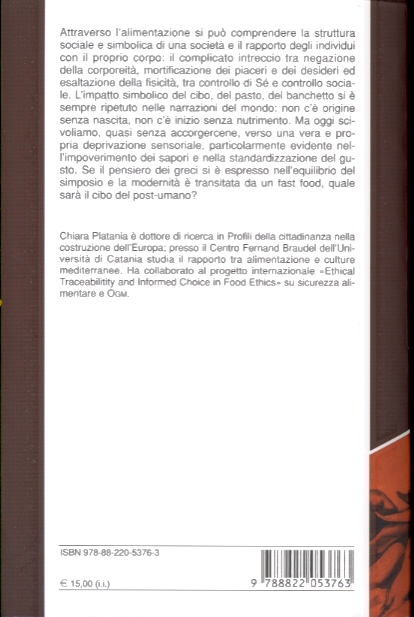 Attraverso l'alimentazione si può comprendere la struttura sociale e simbolica di una società e il rapporto degli individui con il proprio corpo: il complicato intreccio tra negazione della corporeità, mortificazione dei piaceri e dei desideri ed esaltazione della fisicità, tra controllo di Sé e controllo sociale. L'impatto simbolico del cibo, del pasto, del banchetto si è sempre ripetuto nelle narrazioni del mondo: non c'è origine senza nascita, non c'è inizio senza nutrimento. Ma oggi scivoliamo, quasi senza accorgercene, verso una vera e propria deprivazione sensoriale, particolarmente evidente nell'impoverimento dei sapori e nella standardizzazione del gusto. Se il pensiero dei greci si è espresso nell'equilibrio del simposio e la modernità è transitata da un fast food, quale sarà il cibo del post-umano?

Chiara Platania è dottore di ricerca in Profili della cittadinanza nella costruzione dell'Europa; presso il Centro Fernand Braudel dell'Università di Catania studia il rapporto tra alimentazione e culture mediterranee. Ha collaborato al progetto internazionale «Ethical Traceabilitity and Informed Choice in Food Ethics» su sicurezza alimentare e OGM.

ISBN 978-88-220-5376-3

€ 15,00 (i.i.)

9 788822 053763